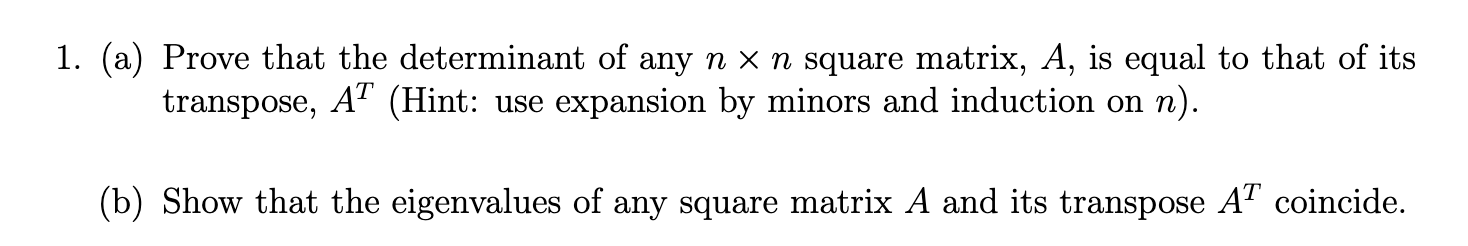 1. (a) Prove that the determinant of any $n \times n$ square matrix, $A$, is equal to that of its transpose, $A^T$ (Hint: use expansion by minors and induction on $n$).

(b) Show that the eigenvalues of any square matrix $A$ and its transpose $A^T$ coincide.